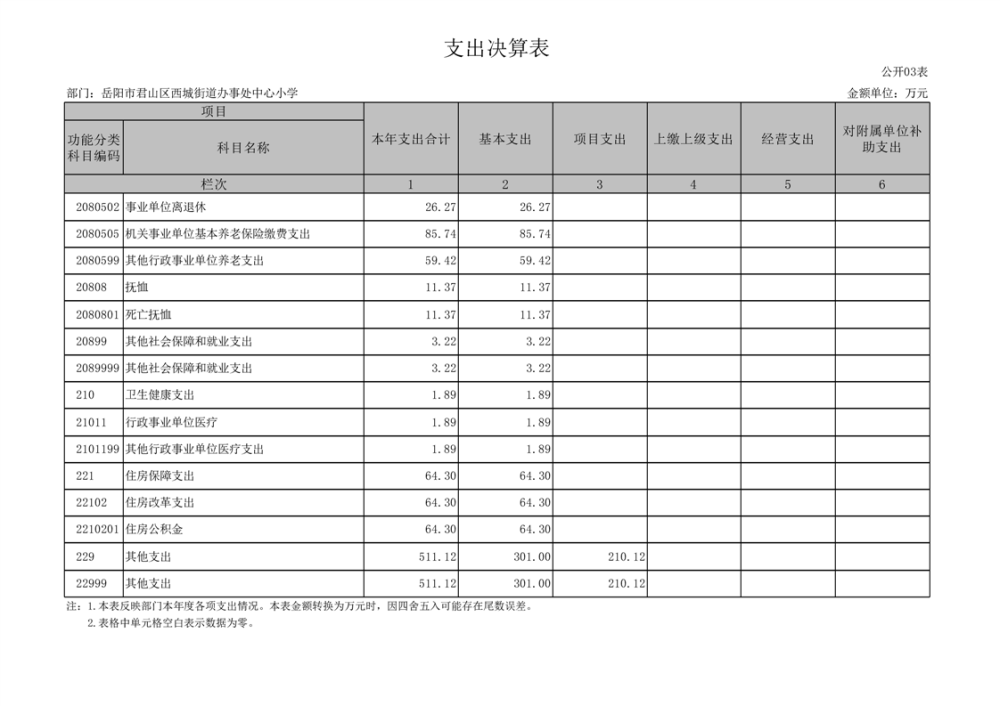 支出决算表

公开03表

部门：岳阳市君山区西城街道办事处中心小学

金额单位：万元

| 项目 | | 本年支出合计 | 基本支出 | 项目支出 | 上缴上级支出 | 经营支出 | 对附属单位补助支出 |
|---|---|---|---|---|---|---|---|
| 功能分类科目编码 | 科目名称 | | | | | | |
| 栏次 | | 1 | 2 | 3 | 4 | 5 | 6 |
| 2080502 | 事业单位离退休 | 26.27 | 26.27 | | | | |
| 2080505 | 机关事业单位基本养老保险缴费支出 | 85.74 | 85.74 | | | | |
| 2080599 | 其他行政事业单位养老支出 | 59.42 | 59.42 | | | | |
| 20808 | 抚恤 | 11.37 | 11.37 | | | | |
| 2080801 | 死亡抚恤 | 11.37 | 11.37 | | | | |
| 20899 | 其他社会保障和就业支出 | 3.22 | 3.22 | | | | |
| 2089999 | 其他社会保障和就业支出 | 3.22 | 3.22 | | | | |
| 210 | 卫生健康支出 | 1.89 | 1.89 | | | | |
| 21011 | 行政事业单位医疗 | 1.89 | 1.89 | | | | |
| 2101199 | 其他行政事业单位医疗支出 | 1.89 | 1.89 | | | | |
| 221 | 住房保障支出 | 64.30 | 64.30 | | | | |
| 22102 | 住房改革支出 | 64.30 | 64.30 | | | | |
| 2210201 | 住房公积金 | 64.30 | 64.30 | | | | |
| 229 | 其他支出 | 511.12 | 301.00 | 210.12 | | | |
| 22999 | 其他支出 | 511.12 | 301.00 | 210.12 | | | |

注：1.本表反映部门本年度各项支出情况。本表金额转换为万元时，因四舍五入可能存在尾数误差。
2.表格中单元格空白表示数据为零。